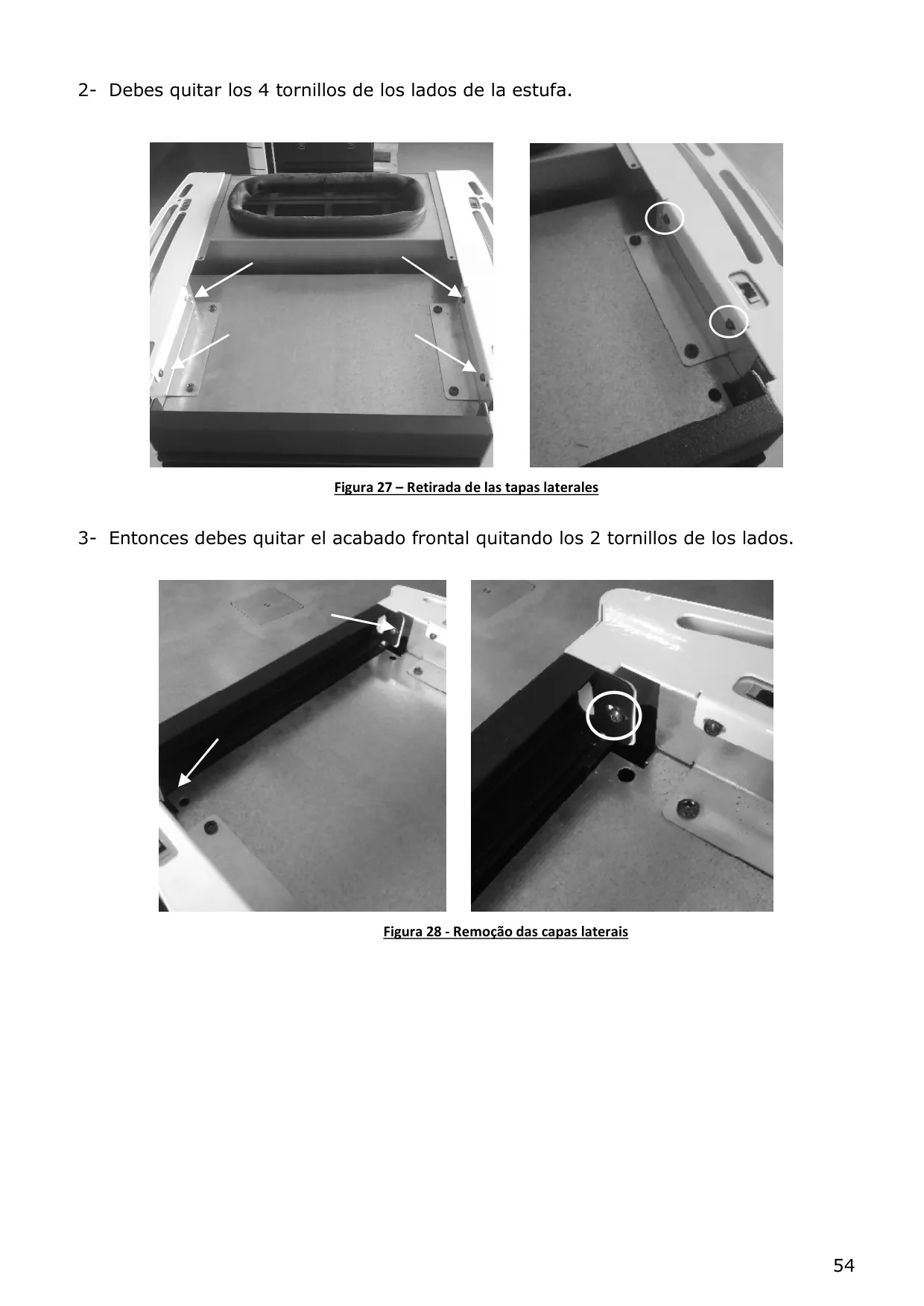 2- Debes quitar los 4 tornillos de los lados de la estufa.

Figura 27 – Retirada de las tapas laterales

3- Entonces debes quitar el acabado frontal quitando los 2 tornillos de los lados.

Figura 28 - Remoção das capas laterais

54